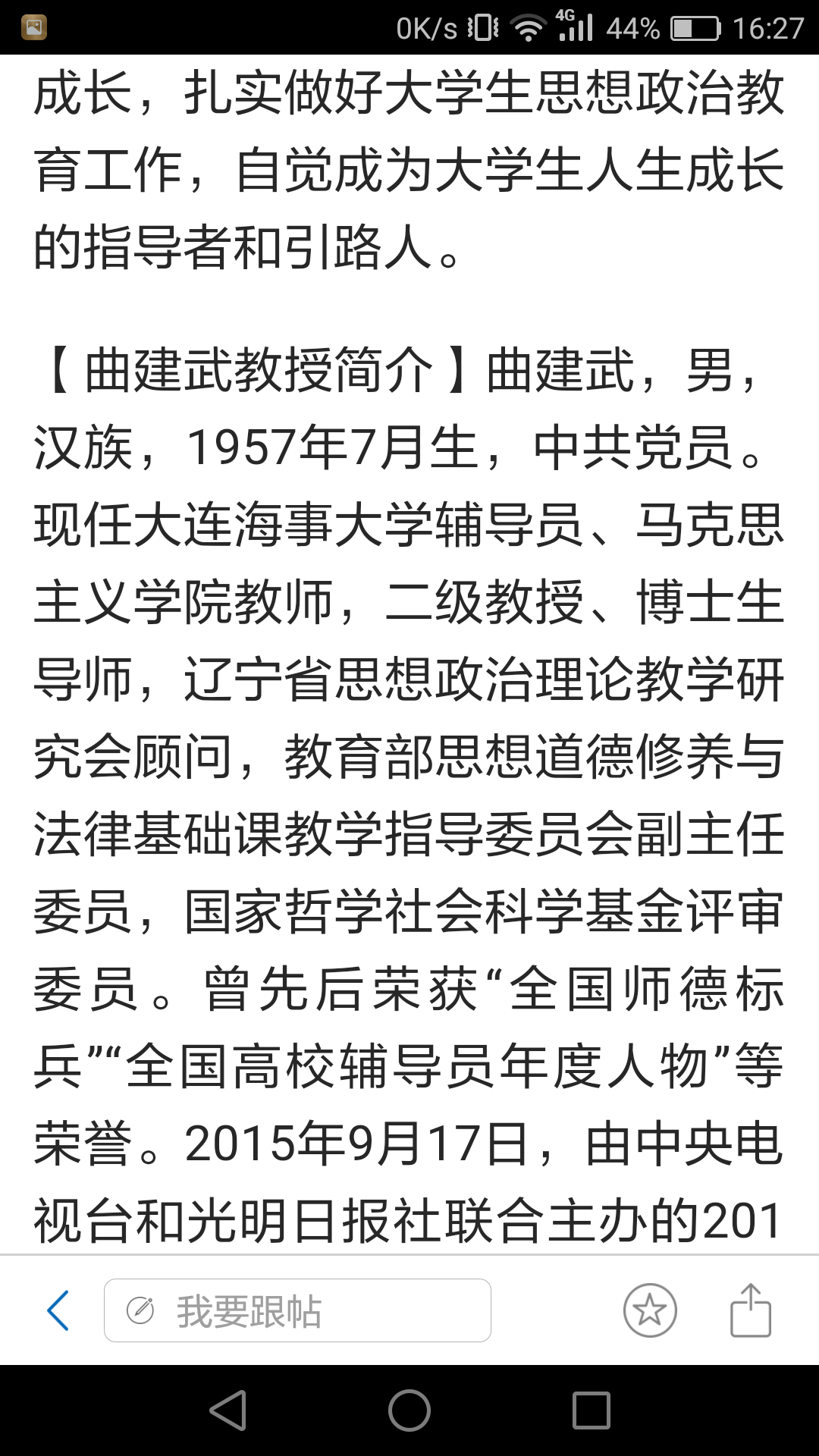 0K/s 4G 44% 16:27

成长，扎实做好大学生思想政治教育工作，自觉成为大学生人生成长的指导者和引路人。

【曲建武教授简介】曲建武，男，汉族，1957年7月生，中共党员。现任大连海事大学辅导员、马克思主义学院教师，二级教授、博士生导师，辽宁省思想政治理论教学研究会顾问，教育部思想道德修养与法律基础课教学指导委员会副主任委员，国家哲学社会科学基金评审委员。曾先后荣获“全国师德标兵”“全国高校辅导员年度人物”等荣誉。2015年9月17日，由中央电视台和光明日报社联合主办的201

我要跟帖